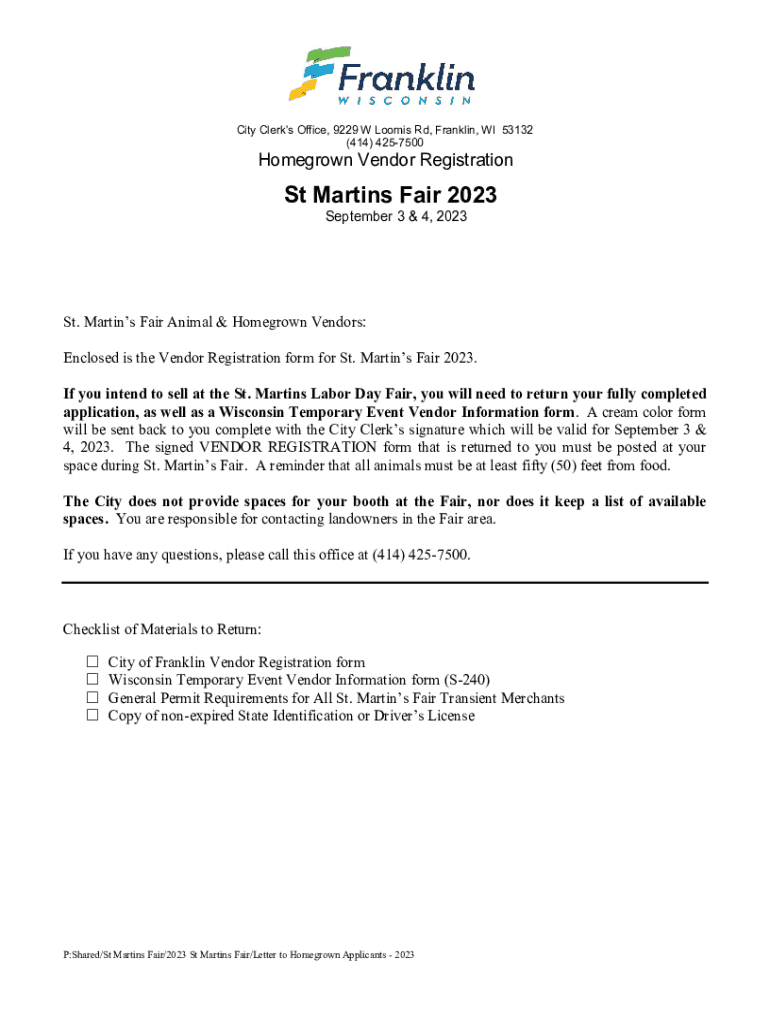 Franklin
WISCONSIN

City Clerk's Office, 9229 W Loomis Rd, Franklin, WI 53132
(414) 425-7500

Homegrown Vendor Registration

St Martins Fair 2023

September 3 & 4, 2023

St. Martin's Fair Animal & Homegrown Vendors:

Enclosed is the Vendor Registration form for St. Martin's Fair 2023.

If you intend to sell at the St. Martins Labor Day Fair, you will need to return your fully completed application, as well as a Wisconsin Temporary Event Vendor Information form. A cream color form will be sent back to you complete with the City Clerk's signature which will be valid for September 3 & 4, 2023. The signed VENDOR REGISTRATION form that is returned to you must be posted at your space during St. Martin's Fair. A reminder that all animals must be at least fifty (50) feet from food.

The City does not provide spaces for your booth at the Fair, nor does it keep a list of available spaces. You are responsible for contacting landowners in the Fair area.

If you have any questions, please call this office at (414) 425-7500.

Checklist of Materials to Return:

☐ City of Franklin Vendor Registration form
☐ Wisconsin Temporary Event Vendor Information form (S-240)
☐ General Permit Requirements for All St. Martin's Fair Transient Merchants
☐ Copy of non-expired State Identification or Driver's License

P:Shared/St Martins Fair/2023 St Martins Fair/Letter to Homegrown Applicants - 2023